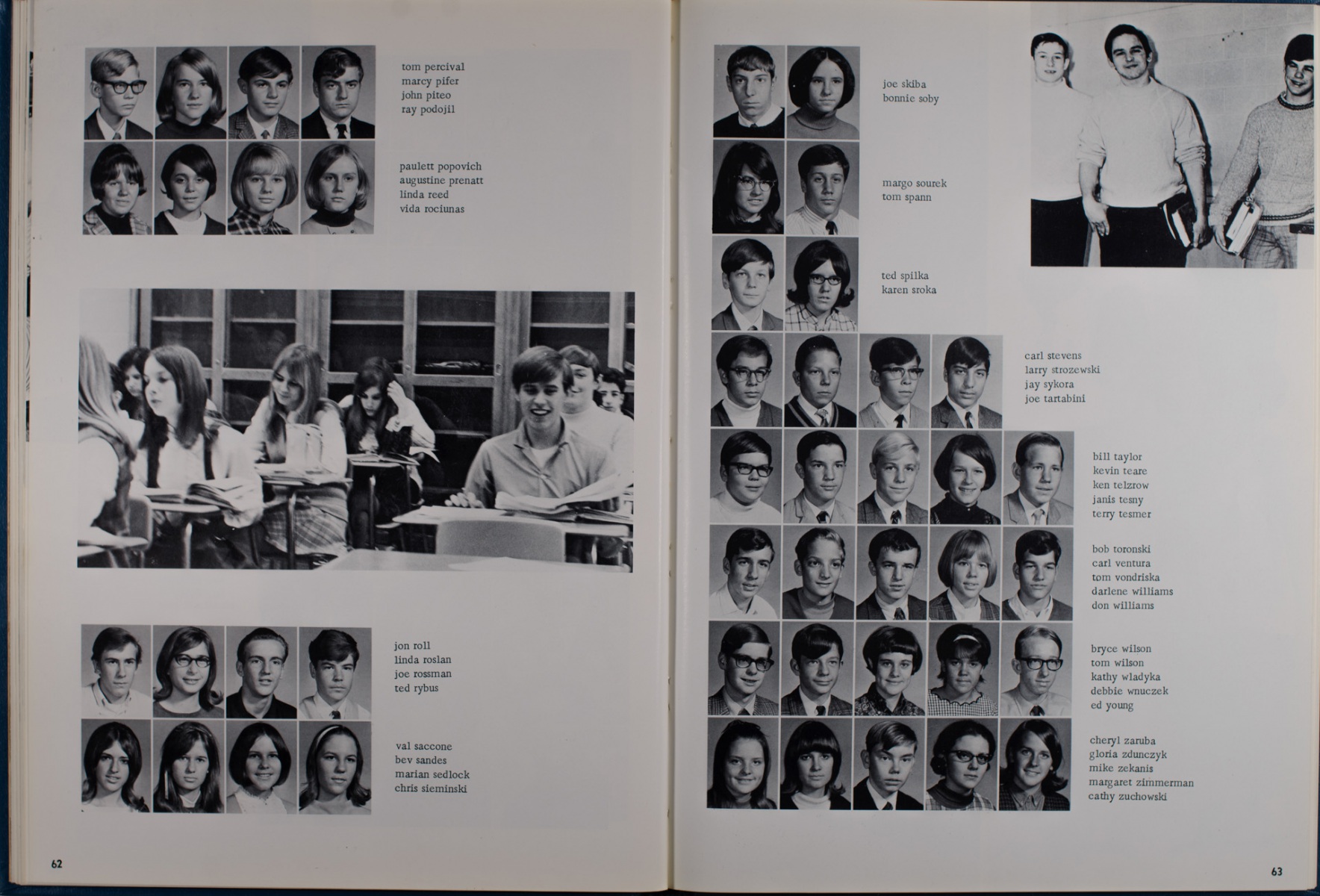 tom percival
marcy pifer
john piteo
ray podojil

paulett popovich
augustine prenatt
linda reed
vida rociunas

jon roll
linda roslan
joe rossman
ted rybus

val saccone
bev sandes
marian sedlock
chris sieminski

62

joe skiba
bonnie soby

margo sourek
tom spann

ted spilka
karen sroka

carl stevens
larry strozewski
jay sykora
joe tartabini

bill taylor
kevin teare
ken telzrow
janis tesny
terry tesmer

bob toronski
carl ventura
tom vondriska
darlene williams
don williams

bryce wilson
tom wilson
kathy wladyka
debbie wnuczek
ed young

cheryl zaruba
gloria zdunczyk
mike zekanis
margaret zimmerman
cathy zuchowski

63